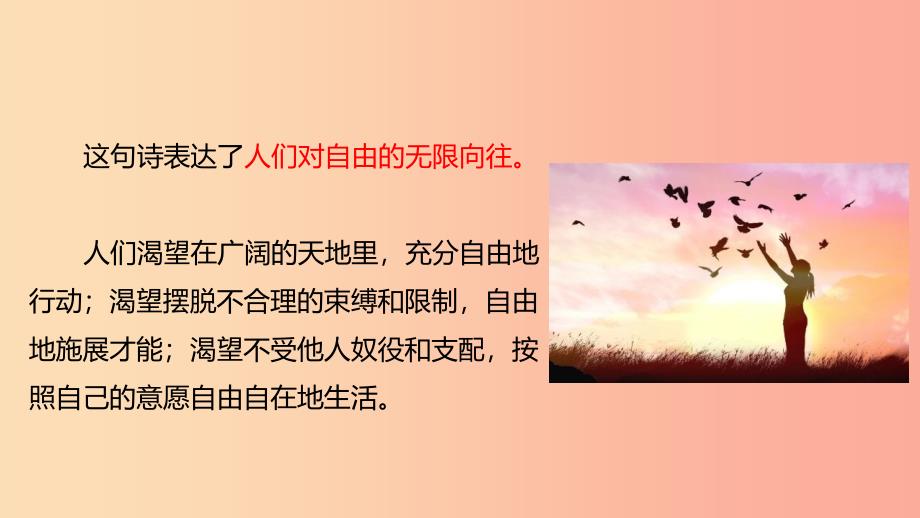 这句诗表达了人们对自由的无限向往。

人们渴望在广阔的天地里，充分自由地行动；渴望摆脱不合理的束缚和限制，自由地施展才能；渴望不受他人奴役和支配，按照自己的意愿自由自在地生活。